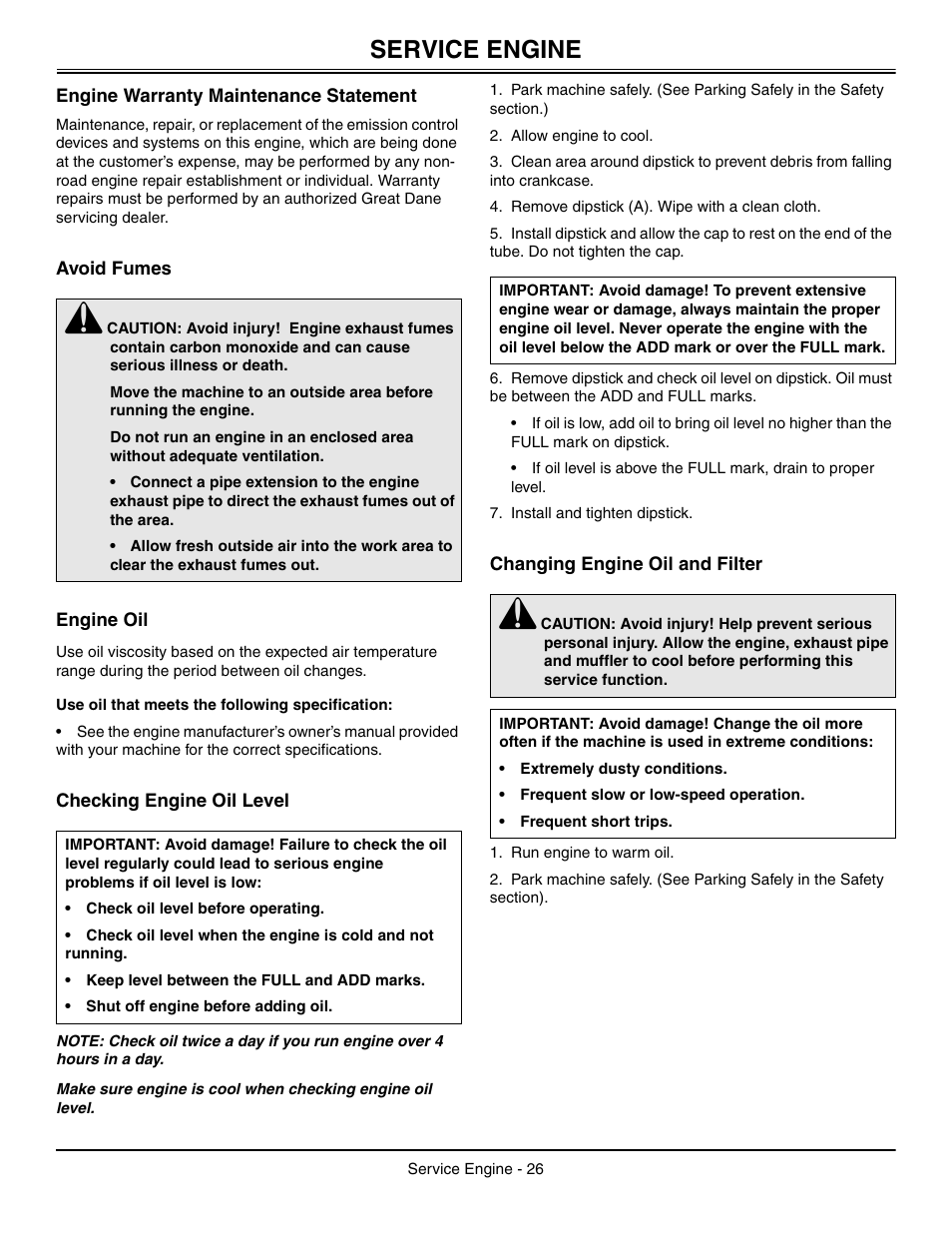 SERVICE ENGINE

Engine Warranty Maintenance Statement

Maintenance, repair, or replacement of the emission control devices and systems on this engine, which are being done at the customer's expense, may be performed by any non-road engine repair establishment or individual. Warranty repairs must be performed by an authorized Great Dane servicing dealer.

Avoid Fumes

CAUTION: Avoid injury! Engine exhaust fumes contain carbon monoxide and can cause serious illness or death.

Move the machine to an outside area before running the engine.

Do not run an engine in an enclosed area without adequate ventilation.

• Connect a pipe extension to the engine exhaust pipe to direct the exhaust fumes out of the area.

• Allow fresh outside air into the work area to clear the exhaust fumes out.

Engine Oil

Use oil viscosity based on the expected air temperature range during the period between oil changes.

Use oil that meets the following specification:

• See the engine manufacturer's owner's manual provided with your machine for the correct specifications.

Checking Engine Oil Level

IMPORTANT: Avoid damage! Failure to check the oil level regularly could lead to serious engine problems if oil level is low:

• Check oil level before operating.

• Check oil level when the engine is cold and not running.

• Keep level between the FULL and ADD marks.

• Shut off engine before adding oil.

NOTE: Check oil twice a day if you run engine over 4 hours in a day.

Make sure engine is cool when checking engine oil level.

1. Park machine safely. (See Parking Safely in the Safety section.)

2. Allow engine to cool.

3. Clean area around dipstick to prevent debris from falling into crankcase.

4. Remove dipstick (A). Wipe with a clean cloth.

5. Install dipstick and allow the cap to rest on the end of the tube. Do not tighten the cap.

IMPORTANT: Avoid damage! To prevent extensive engine wear or damage, always maintain the proper engine oil level. Never operate the engine with the oil level below the ADD mark or over the FULL mark.

6. Remove dipstick and check oil level on dipstick. Oil must be between the ADD and FULL marks.

• If oil is low, add oil to bring oil level no higher than the FULL mark on dipstick.

• If oil level is above the FULL mark, drain to proper level.

7. Install and tighten dipstick.

Changing Engine Oil and Filter

CAUTION: Avoid injury! Help prevent serious personal injury. Allow the engine, exhaust pipe and muffler to cool before performing this service function.

IMPORTANT: Avoid damage! Change the oil more often if the machine is used in extreme conditions:

• Extremely dusty conditions.

• Frequent slow or low-speed operation.

• Frequent short trips.

1. Run engine to warm oil.

2. Park machine safely. (See Parking Safely in the Safety section).

Service Engine - 26